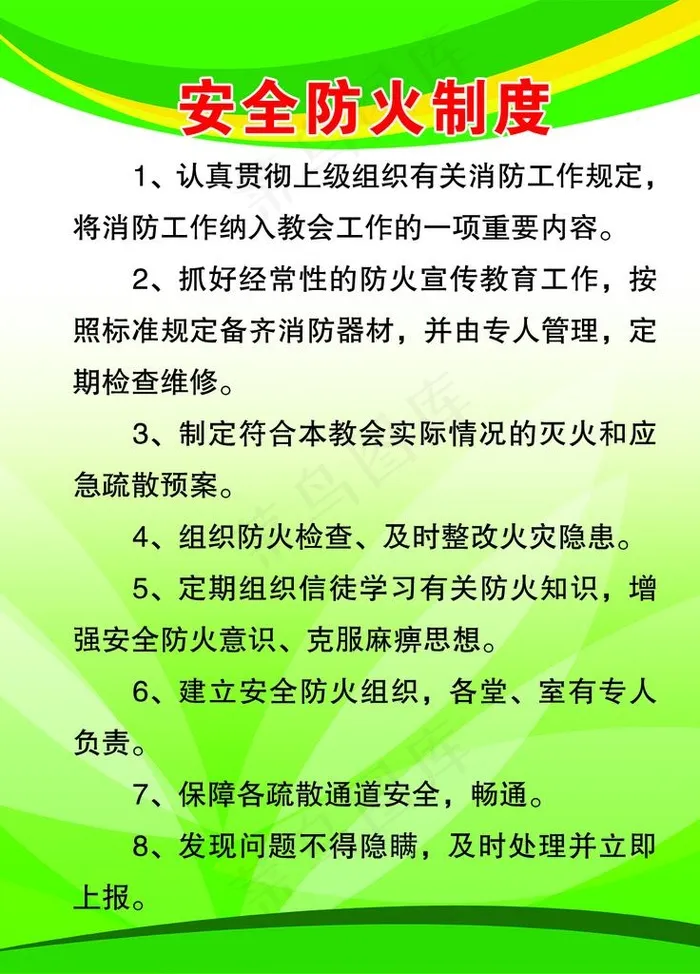 安全防火制度

1、认真贯彻上级组织有关消防工作规定，将消防工作纳入教会工作的一项重要内容。

2、抓好经常性的防火宣传教育工作，按照标准规定备齐消防器材，并由专人管理，定期检查维修。

3、制定符合本教会实际情况的灭火和应急疏散预案。

4、组织防火检查、及时整改火灾隐患。

5、定期组织信徒学习有关防火知识，增强安全防火意识、克服麻痹思想。

6、建立安全防火组织，各堂、室有专人负责。

7、保障各疏散通道安全，畅通。

8、发现问题不得隐瞒，及时处理并立即上报。